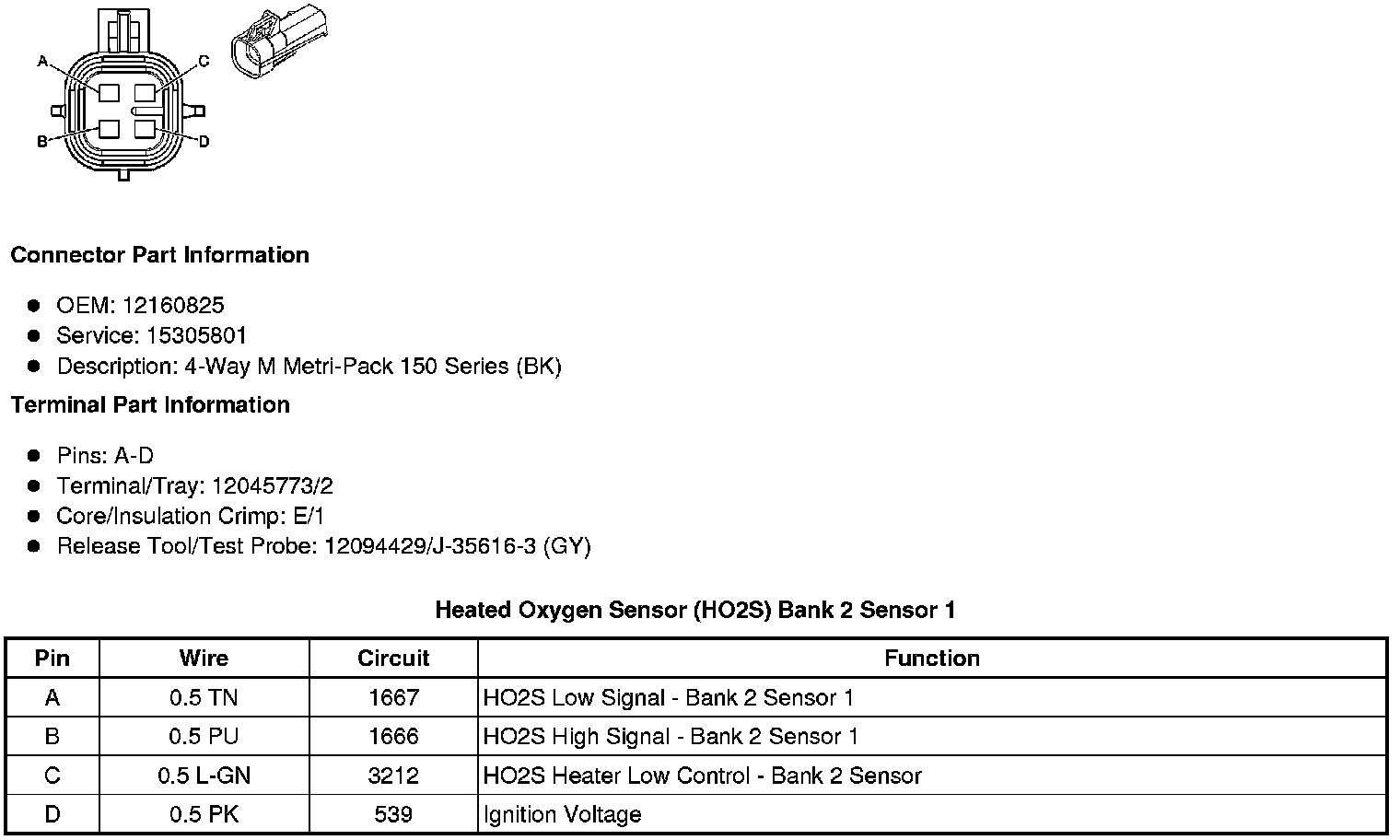 A
C
B
D

Connector Part Information

- OEM: 12160825
- Service: 15305801
- Description: 4-Way M Metri-Pack 150 Series (BK)

Terminal Part Information

- Pins: A-D
- Terminal/Tray: 12045773/2
- Core/Insulation Crimp: E/1
- Release Tool/Test Probe: 12094429/J-35616-3 (GY)

Heated Oxygen Sensor (HO2S) Bank 2 Sensor 1

| Pin | Wire | Circuit | Function |
|---|---|---|---|
| A | 0.5 TN | 1667 | HO2S Low Signal - Bank 2 Sensor 1 |
| B | 0.5 PU | 1666 | HO2S High Signal - Bank 2 Sensor 1 |
| C | 0.5 L-GN | 3212 | HO2S Heater Low Control - Bank 2 Sensor |
| D | 0.5 PK | 539 | Ignition Voltage |